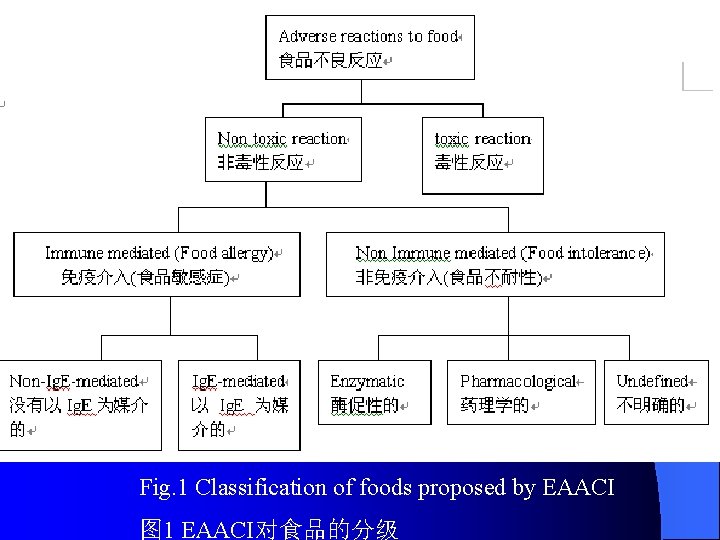 Adverse reactions to food
食品不良反应

Non toxic reaction
非毒性反应

toxic reaction
毒性反应

Immune mediated (Food allergy)
免疫介入(食品敏感症)

Non Immune mediated (Food intolerance)
非免疫介入(食品不耐性)

Non-IgE-mediated
没有以 IgE 为媒介的

IgE-mediated
以 IgE 为媒介的

Enzymatic
酶促性的

Pharmacological
药理学的

Undefined
不明确的

Fig.1 Classification of foods proposed by EAACI
图1 EAACI对食品的分级